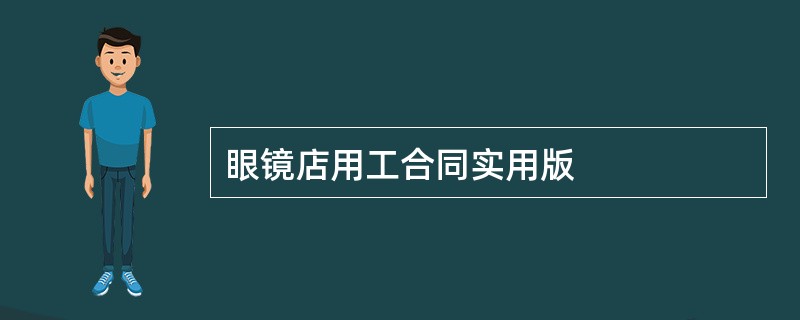 眼镜店用工合同实用版